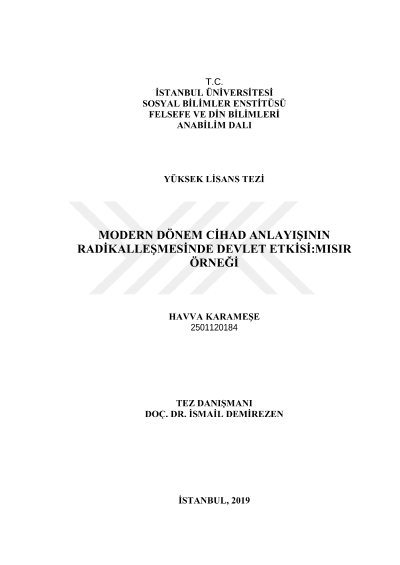 T.C.
İSTANBUL ÜNİVERSİTESİ
SOSYAL BİLİMLER ENSTİTÜSÜ
FELSEFE VE DİN BİLİMLERİ
ANABİLİM DALI

YÜKSEK LİSANS TEZİ

MODERN DÖNEM CİHAD ANLAYIŞININ RADİKALLEŞMESİNDE DEVLET ETKİSİ:MISIR ÖRNEĞİ

HAVVA KARAMEŞE
2501120184

TEZ DANIŞMANI
DOÇ. DR. İSMAİL DEMİREZEN

İSTANBUL, 2019